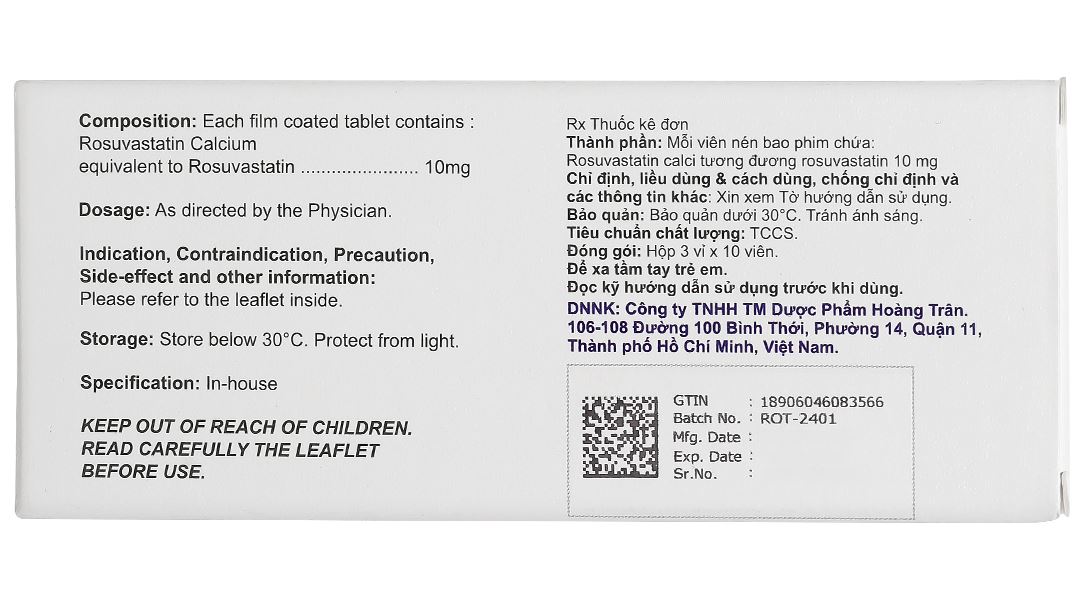 Composition: Each film coated tablet contains :
Rosuvastatin Calcium
equivalent to Rosuvastatin 10mg

Dosage: As directed by the Physician.

Indication, Contraindication, Precaution, Side-effect and other information:
Please refer to the leaflet inside.

Storage: Store below 30°C. Protect from light.

Specification: In-house

KEEP OUT OF REACH OF CHILDREN.
READ CAREFULLY THE LEAFLET BEFORE USE.

Rx Thuốc kê đơn
Thành phần: Mỗi viên nén bao phim chứa:
Rosuvastatin calci tương đương rosuvastatin 10 mg
Chỉ định, liều dùng & cách dùng, chống chỉ định và các thông tin khác: Xin xem Tờ hướng dẫn sử dụng.
Bảo quản: Bảo quản dưới 30°C. Tránh ánh sáng.
Tiêu chuẩn chất lượng: TCCS.
Đóng gói: Hộp 3 vỉ x 10 viên.
Để xa tầm tay trẻ em.
Đọc kỹ hướng dẫn sử dụng trước khi dùng.
DNNK: Công ty TNHH TM Dược Phẩm Hoàng Trân.
106-108 Đường 100 Bình Thới, Phường 14, Quận 11,
Thành phố Hồ Chí Minh, Việt Nam.

GTIN : 18906046083566
Batch No. : ROT-2401
Mfg. Date :
Exp. Date :
Sr.No. :